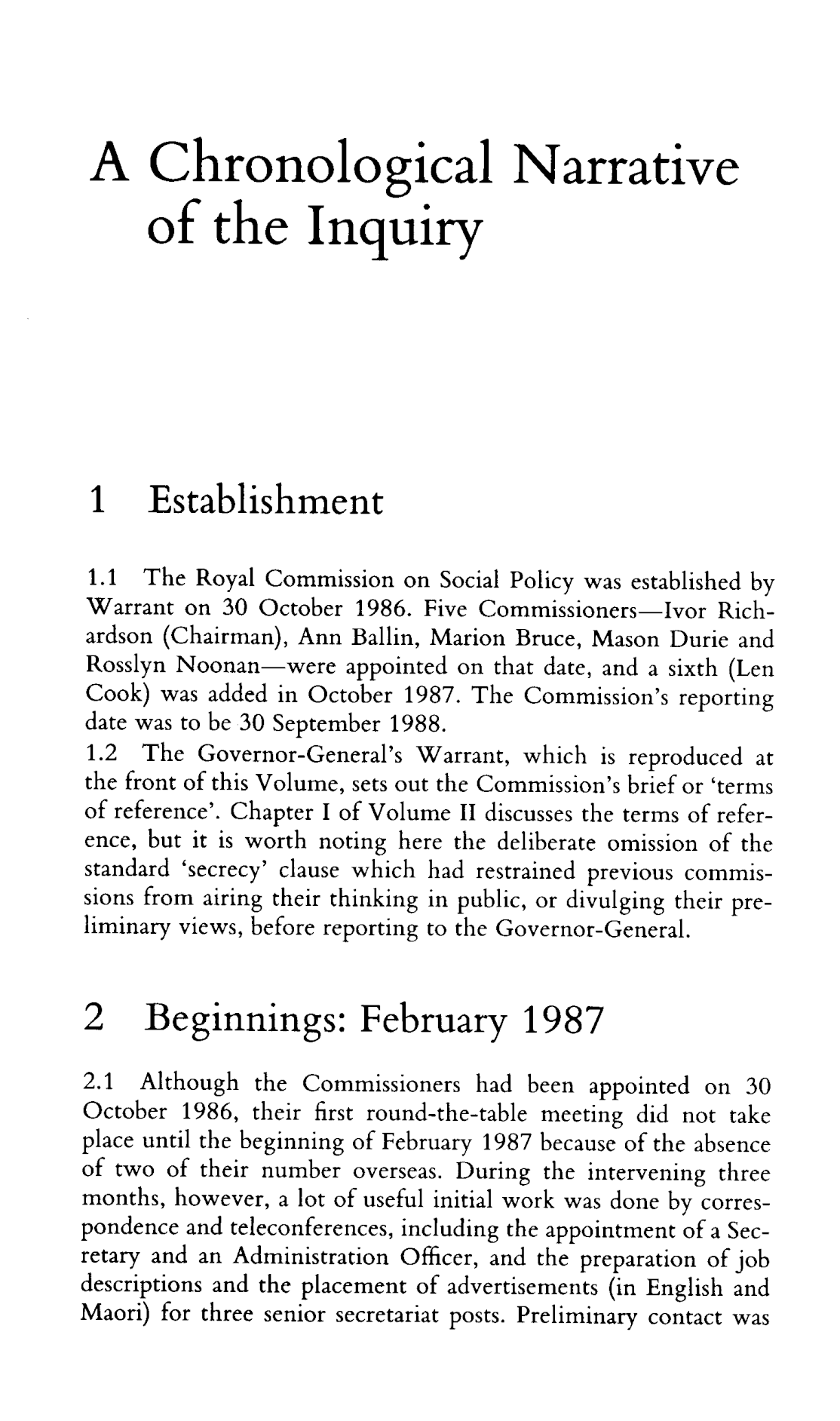 A Chronological Narrative of the Inquiry

1 Establishment

1.1 The Royal Commission on Social Policy was established by Warrant on 30 October 1986. Five Commissioners—Ivor Richardson (Chairman), Ann Ballin, Marion Bruce, Mason Durie and Rosslyn Noonan—were appointed on that date, and a sixth (Len Cook) was added in October 1987. The Commission's reporting date was to be 30 September 1988.
1.2 The Governor-General's Warrant, which is reproduced at the front of this Volume, sets out the Commission's brief or 'terms of reference'. Chapter I of Volume II discusses the terms of reference, but it is worth noting here the deliberate omission of the standard 'secrecy' clause which had restrained previous commissions from airing their thinking in public, or divulging their preliminary views, before reporting to the Governor-General.

2 Beginnings: February 1987

2.1 Although the Commissioners had been appointed on 30 October 1986, their first round-the-table meeting did not take place until the beginning of February 1987 because of the absence of two of their number overseas. During the intervening three months, however, a lot of useful initial work was done by correspondence and teleconferences, including the appointment of a Secretary and an Administration Officer, and the preparation of job descriptions and the placement of advertisements (in English and Maori) for three senior secretariat posts. Preliminary contact was